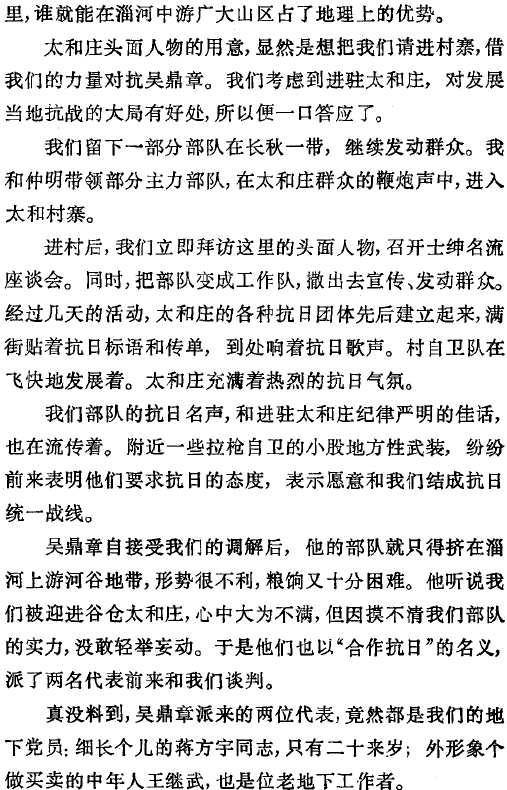 里，谁就能在淄河中游广大山区占了地理上的优势。

太和庄头面人物的用意，显然是想把我们请进村寨，借我们的力量对抗吴鼎章。我们考虑到进驻太和庄，对发展当地抗战的大局有好处，所以便一口答应了。

我们留下一部分部队在长秋一带，继续发动群众。我和仲明带领部分主力部队，在太和庄群众的鞭炮声中，进入太和村寨。

进村后，我们立即拜访这里的头面人物，召开士绅名流座谈会。同时，把部队变成工作队，撒出去宣传、发动群众。经过几天的活动，太和庄的各种抗日团体先后建立起来，满街贴着抗日标语和传单，到处响着抗日歌声。村自卫队在飞快地发展着。太和庄充满着热烈的抗日气氛。

我们部队的抗日名声，和进驻太和庄纪律严明的佳话，也在流传着。附近一些拉枪自卫的小股地方性武装，纷纷前来表明他们要求抗日的态度，表示愿意和我们结成抗日统一战线。

吴鼎章自接受我们的调解后，他的部队就只得挤在淄河上游河谷地带，形势很不利，粮饷又十分困难。他听说我们被迎进谷仓太和庄，心中大为不满，但因摸不清我们部队的实力，没敢轻举妄动。于是他们也以“合作抗日”的名义，派了两名代表前来和我们谈判。

真没料到，吴鼎章派来的两位代表，竟然都是我们的地下党员：细长个儿的蒋方宇同志，只有二十来岁；外形象个做买卖的中年人王继武，也是位老地下工作者。